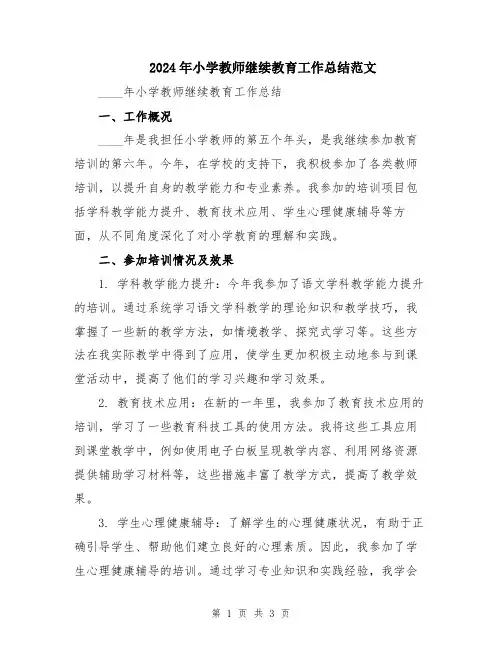 2024年小学教师继续教育工作总结范文

____年小学教师继续教育工作总结

一、工作概况

____年是我担任小学教师的第五个年头，是我继续参加教育培训的第六年。今年，在学校的支持下，我积极参加了各类教师培训，以提升自身的教学能力和专业素养。我参加的培训项目包括学科教学能力提升、教育技术应用、学生心理健康辅导等方面，从不同角度深化了对小学教育的理解和实践。

二、参加培训情况及效果

1. 学科教学能力提升：今年我参加了语文学科教学能力提升的培训。通过系统学习语文学科教学的理论知识和教学技巧，我掌握了一些新的教学方法，如情境教学、探究式学习等。这些方法在我实际教学中得到了应用，使学生更加积极主动地参与到课堂活动中，提高了他们的学习兴趣和学习效果。

2. 教育技术应用：在新的一年里，我参加了教育技术应用的培训，学习了一些教育科技工具的使用方法。我将这些工具应用到课堂教学中，例如使用电子白板呈现教学内容、利用网络资源提供辅助学习材料等，这些措施丰富了教学方式，提高了教学效果。

3. 学生心理健康辅导：了解学生的心理健康状况，有助于正确引导学生、帮助他们建立良好的心理素质。因此，我参加了学生心理健康辅导的培训。通过学习专业知识和实践经验，我学会

第 1 页 共 3 页